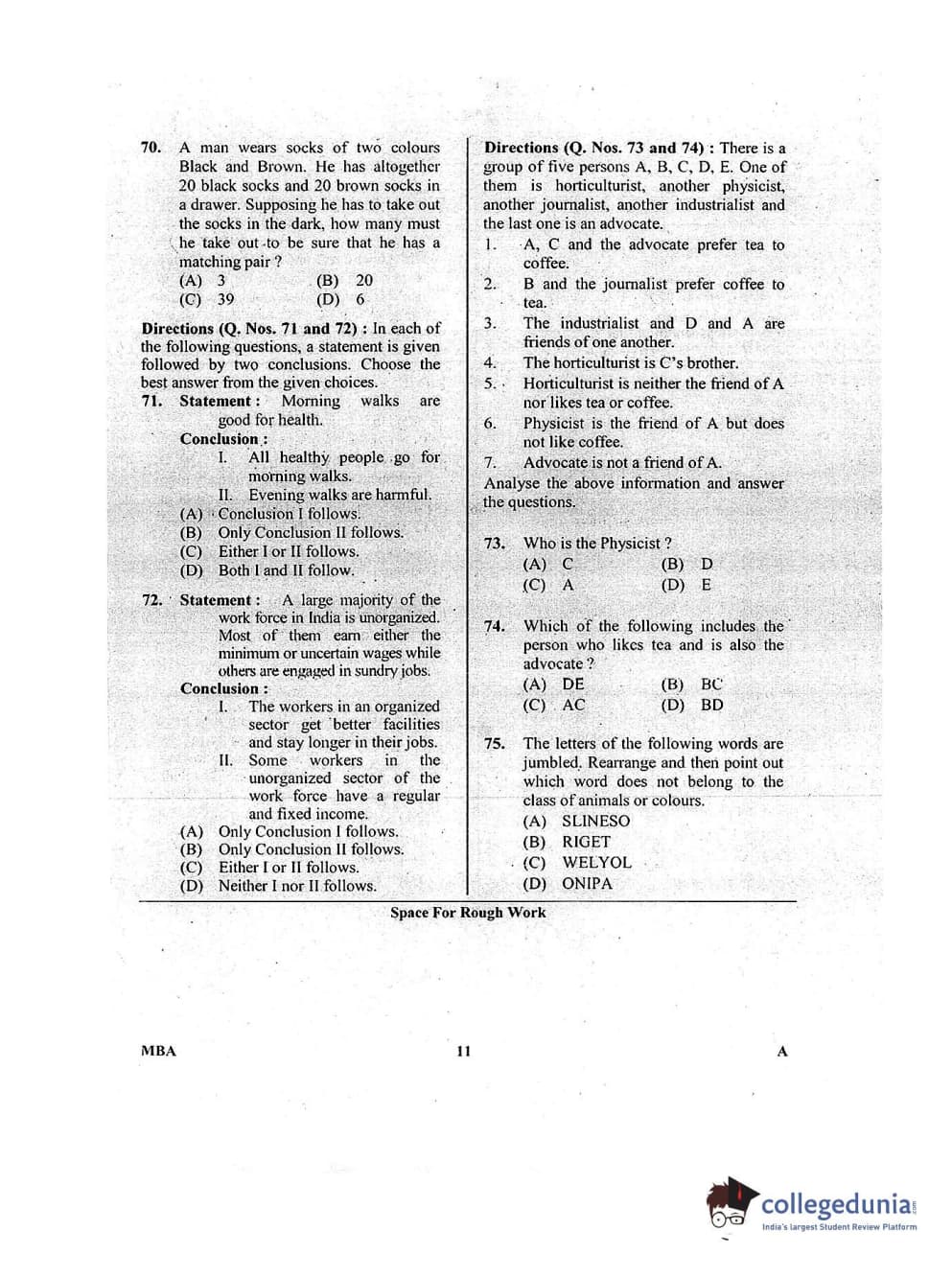 70. A man wears socks of two colours Black and Brown. He has altogether 20 black socks and 20 brown socks in a drawer. Supposing he has to take out the socks in the dark, how many must he take out to be sure that he has a matching pair ?
(A) 3 (B) 20
(C) 39 (D) 6

Directions (Q. Nos. 71 and 72) : In each of the following questions, a statement is given followed by two conclusions. Choose the best answer from the given choices.

71. Statement : Morning walks are good for health.
Conclusion :
I. All healthy people go for morning walks.
II. Evening walks are harmful.
(A) Conclusion I follows.
(B) Only Conclusion II follows.
(C) Either I or II follows.
(D) Both I and II follow.

72. Statement : A large majority of the work force in India is unorganized. Most of them earn either the minimum or uncertain wages while others are engaged in sundry jobs.
Conclusion :
I. The workers in an organized sector get better facilities and stay longer in their jobs.
II. Some workers in the unorganized sector of the work force have a regular and fixed income.
(A) Only Conclusion I follows.
(B) Only Conclusion II follows.
(C) Either I or II follows.
(D) Neither I nor II follows.

Directions (Q. Nos. 73 and 74) : There is a group of five persons A, B, C, D, E. One of them is horticulturist, another physicist, another journalist, another industrialist and the last one is an advocate.
1. A, C and the advocate prefer tea to coffee.
2. B and the journalist prefer coffee to tea.
3. The industrialist and D and A are friends of one another.
4. The horticulturist is C's brother.
5. Horticulturist is neither the friend of A nor likes tea or coffee.
6. Physicist is the friend of A but does not like coffee.
7. Advocate is not a friend of A.
Analyse the above information and answer the questions.

73. Who is the Physicist ?
(A) C (B) D
(C) A (D) E

74. Which of the following includes the person who likes tea and is also the advocate ?
(A) DE (B) BC
(C) AC (D) BD

75. The letters of the following words are jumbled. Rearrange and then point out which word does not belong to the class of animals or colours.
(A) SLINESO
(B) RIGET
(C) WELYOL
(D) ONIPA

Space For Rough Work

MBA 11 A

collegedunia
India's largest Student Review Platform